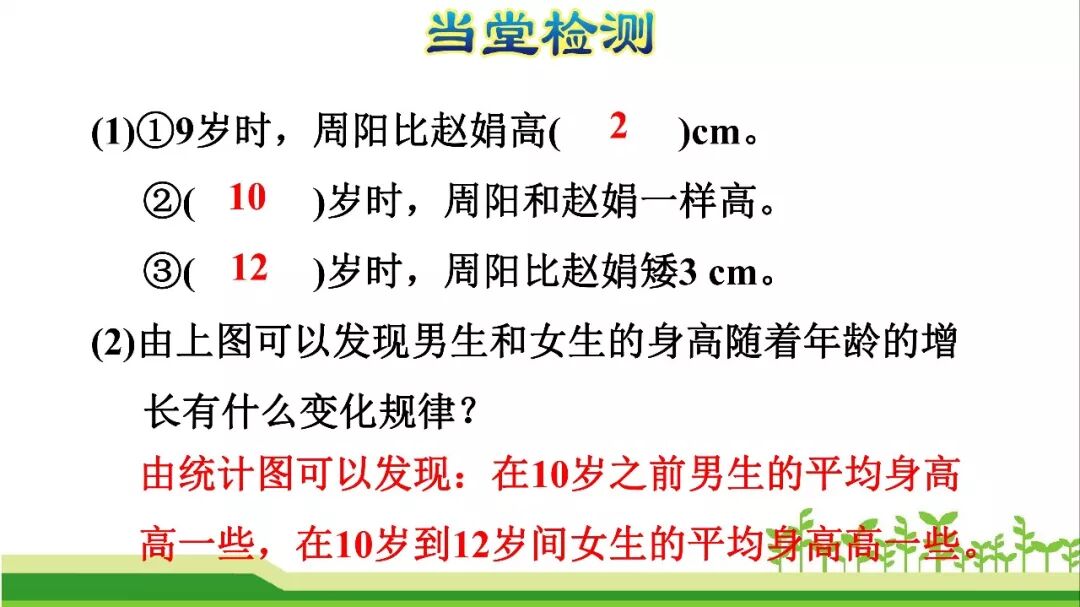 当堂检测

(1)①9岁时，周阳比赵娟高( 2 )cm。

②( 10 )岁时，周阳和赵娟一样高。

③( 12 )岁时，周阳比赵娟矮3 cm。

(2)由上图可以发现男生和女生的身高随着年龄的增长有什么变化规律？

由统计图可以发现：在10岁之前男生的平均身高高一些，在10岁到12岁间女生的平均身高高一些。